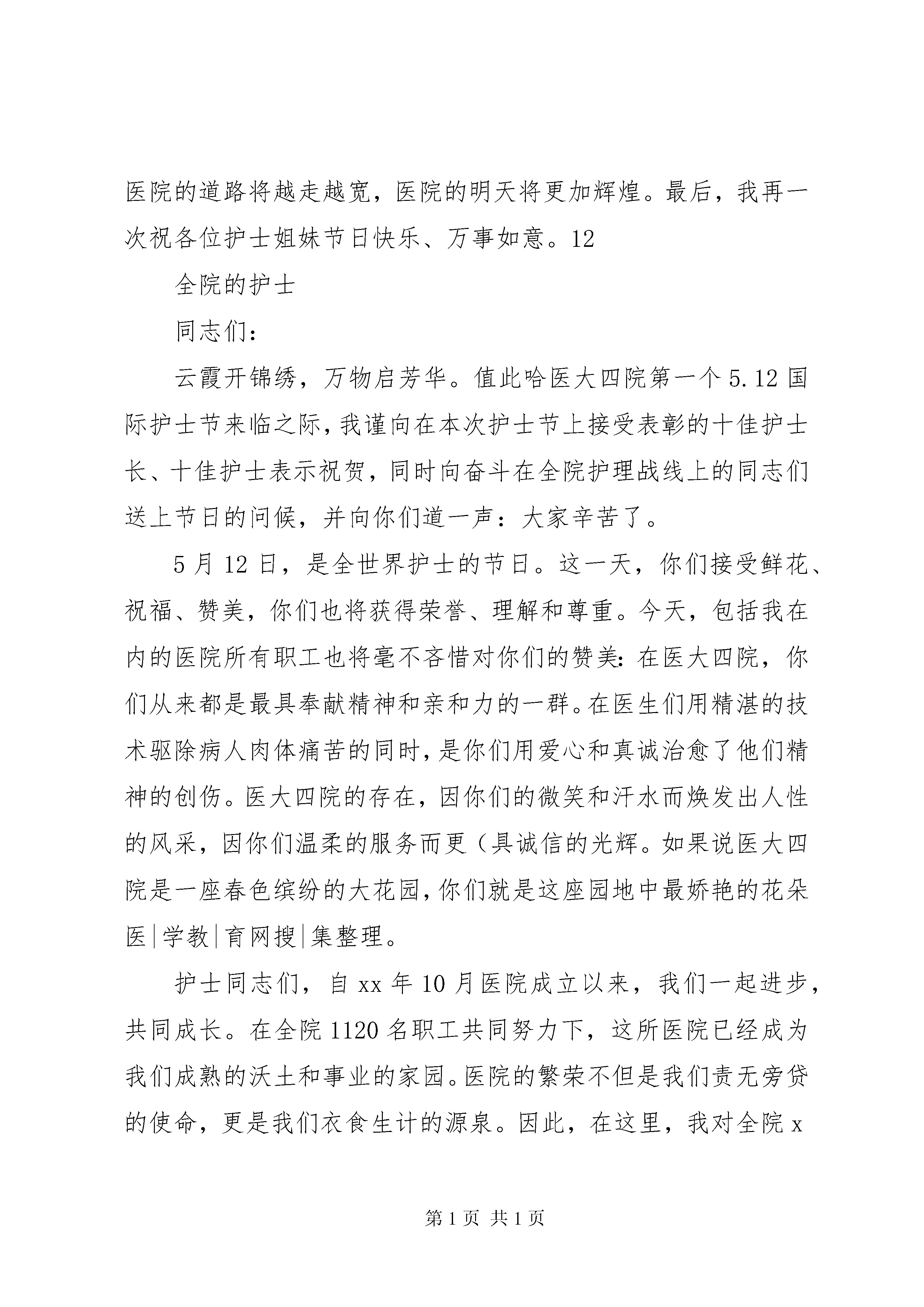 医院的道路将越走越宽，医院的明天将更加辉煌。最后，我再一次祝各位护士姐妹节日快乐、万事如意。12

全院的护士

同志们：

云霞开锦绣，万物启芳华。值此哈医大四院第一个5.12国际护士节来临之际，我谨向在本次护士节上接受表彰的十佳护士长、十佳护士表示祝贺，同时向奋斗在全院护理战线上的同志们送上节日的问候，并向你们道一声：大家辛苦了。

5月12日，是全世界护士的节日。这一天，你们接受鲜花、祝福、赞美，你们也将获得荣誉、理解和尊重。今天，包括我在内的医院所有职工也将毫不吝惜对你们的赞美：在医大四院，你们从来都是最具奉献精神和亲和力的一群。在医生们用精湛的技术驱除病人肉体痛苦的同时，是你们用爱心和真诚治愈了他们精神的创伤。医大四院的存在，因你们的微笑和汗水而焕发出人性的风采，因你们温柔的服务而更（具诚信的光辉。如果说医大四院是一座春色缤纷的大花园，你们就是这座园地中最娇艳的花朵医|学教|育网搜|集整理。

护士同志们，自xx年10月医院成立以来，我们一起进步，共同成长。在全院1120名职工共同努力下，这所医院已经成为我们成熟的沃土和事业的家园。医院的繁荣不但是我们责无旁贷的使命，更是我们衣食生计的源泉。因此，在这里，我对全院x

第1页 共1页